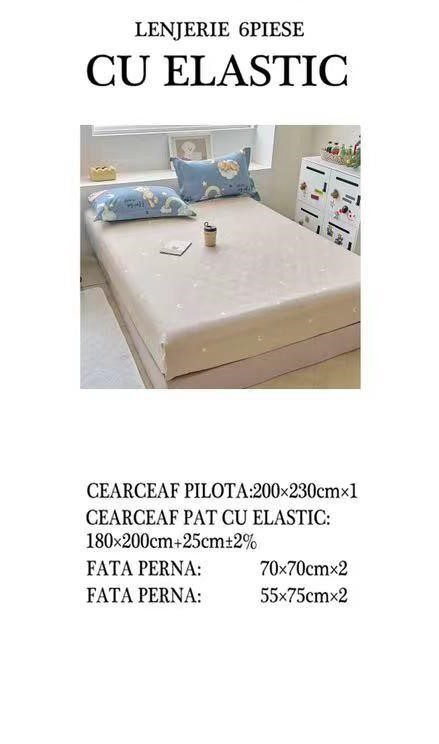 LENJERIE 6PIESE
CU ELASTIC

CEARCEAF PILOTA:200×230cm×1
CEARCEAF PAT CU ELASTIC:
180×200cm+25cm±2%
FATA PERNA: 70×70cm×2
FATA PERNA: 55×75cm×2